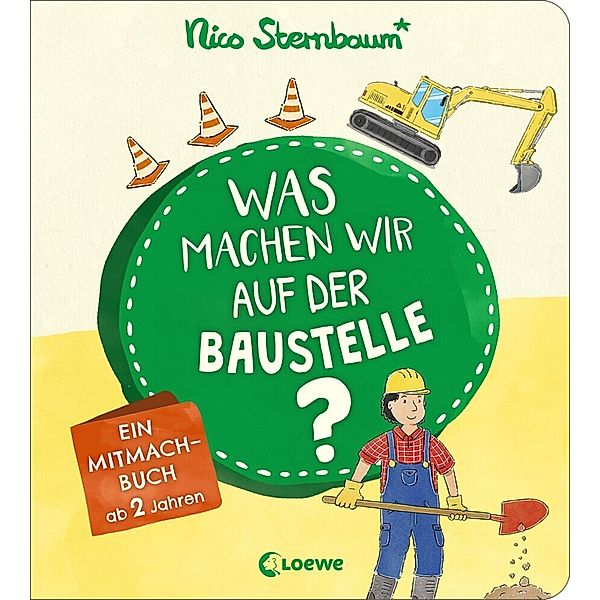 Nico Sternbaum*

WAS MACHEN WIR AUF DER BAUSTELLE ?

EIN MITMACH-BUCH ab 2 Jahren

Loewe